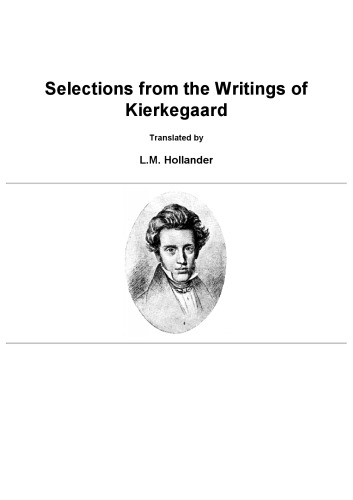 Selections from the Writings of Kierkegaard

Translated by

L.M. Hollander